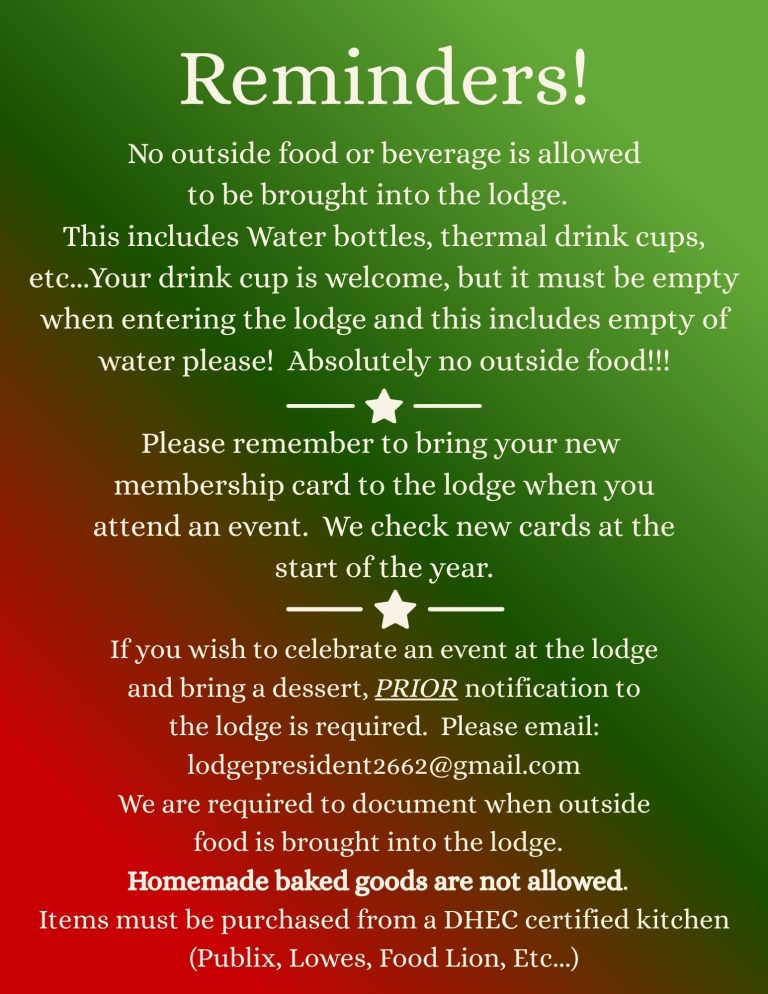 Reminders!

No outside food or beverage is allowed to be brought into the lodge. This includes Water bottles, thermal drink cups, etc...Your drink cup is welcome, but it must be empty when entering the lodge and this includes empty of water please! Absolutely no outside food!!!

Please remember to bring your new membership card to the lodge when you attend an event. We check new cards at the start of the year.

If you wish to celebrate an event at the lodge and bring a dessert, PRIOR notification to the lodge is required. Please email:
lodgepresident2662@gmail.com
We are required to document when outside food is brought into the lodge.
Homemade baked goods are not allowed.
Items must be purchased from a DHEC certified kitchen
(Publix, Lowes, Food Lion, Etc...)